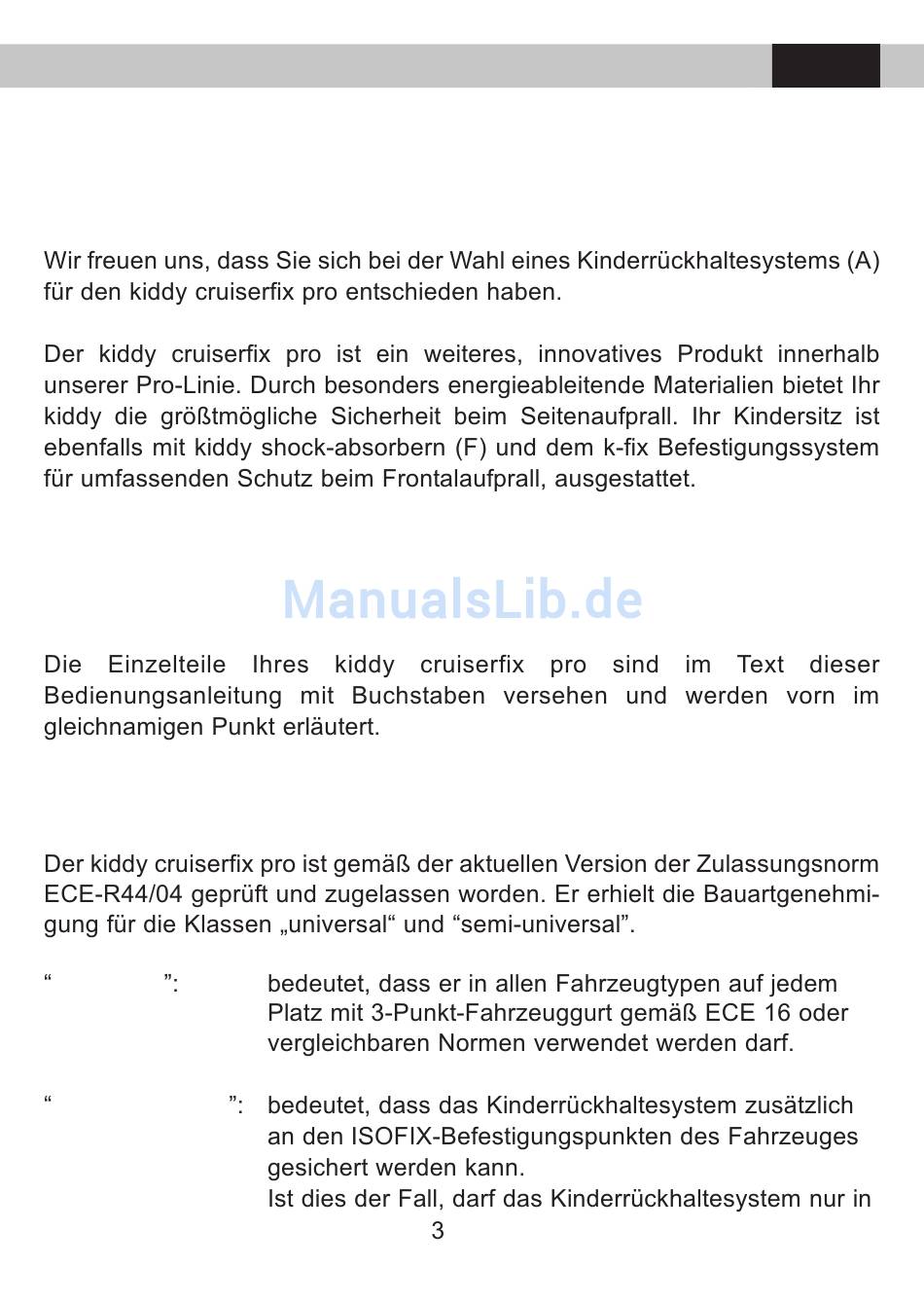 Wir freuen uns, dass Sie sich bei der Wahl eines Kinderrückhaltesystems (A) für den kiddy cruiserfix pro entschieden haben.

Der kiddy cruiserfix pro ist ein weiteres, innovatives Produkt innerhalb unserer Pro-Linie. Durch besonders energieableitende Materialien bietet Ihr kiddy die größtmögliche Sicherheit beim Seitenaufprall. Ihr Kindersitz ist ebenfalls mit kiddy shock-absorbern (F) und dem k-fix Befestigungssystem für umfassenden Schutz beim Frontalaufprall, ausgestattet.

ManualsLib.de

Die Einzelteile Ihres kiddy cruiserfix pro sind im Text dieser Bedienungsanleitung mit Buchstaben versehen und werden vorn im gleichnamigen Punkt erläutert.

Der kiddy cruiserfix pro ist gemäß der aktuellen Version der Zulassungsnorm ECE-R44/04 geprüft und zugelassen worden. Er erhielt die Bauartgenehmigung für die Klassen „universal“ und “semi-universal”.

“ ”: bedeutet, dass er in allen Fahrzeugtypen auf jedem Platz mit 3-Punkt-Fahrzeuggurt gemäß ECE 16 oder vergleichbaren Normen verwendet werden darf.

“ ”: bedeutet, dass das Kinderrückhaltesystem zusätzlich an den ISOFIX-Befestigungspunkten des Fahrzeuges gesichert werden kann.
Ist dies der Fall, darf das Kinderrückhaltesystem nur in

3